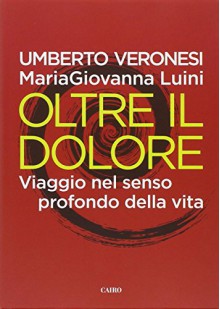 UMBERTO VERONESI
MariaGiovanna Luini

OLTRE IL DOLORE

Viaggio nel senso profondo della vita

CAIRO